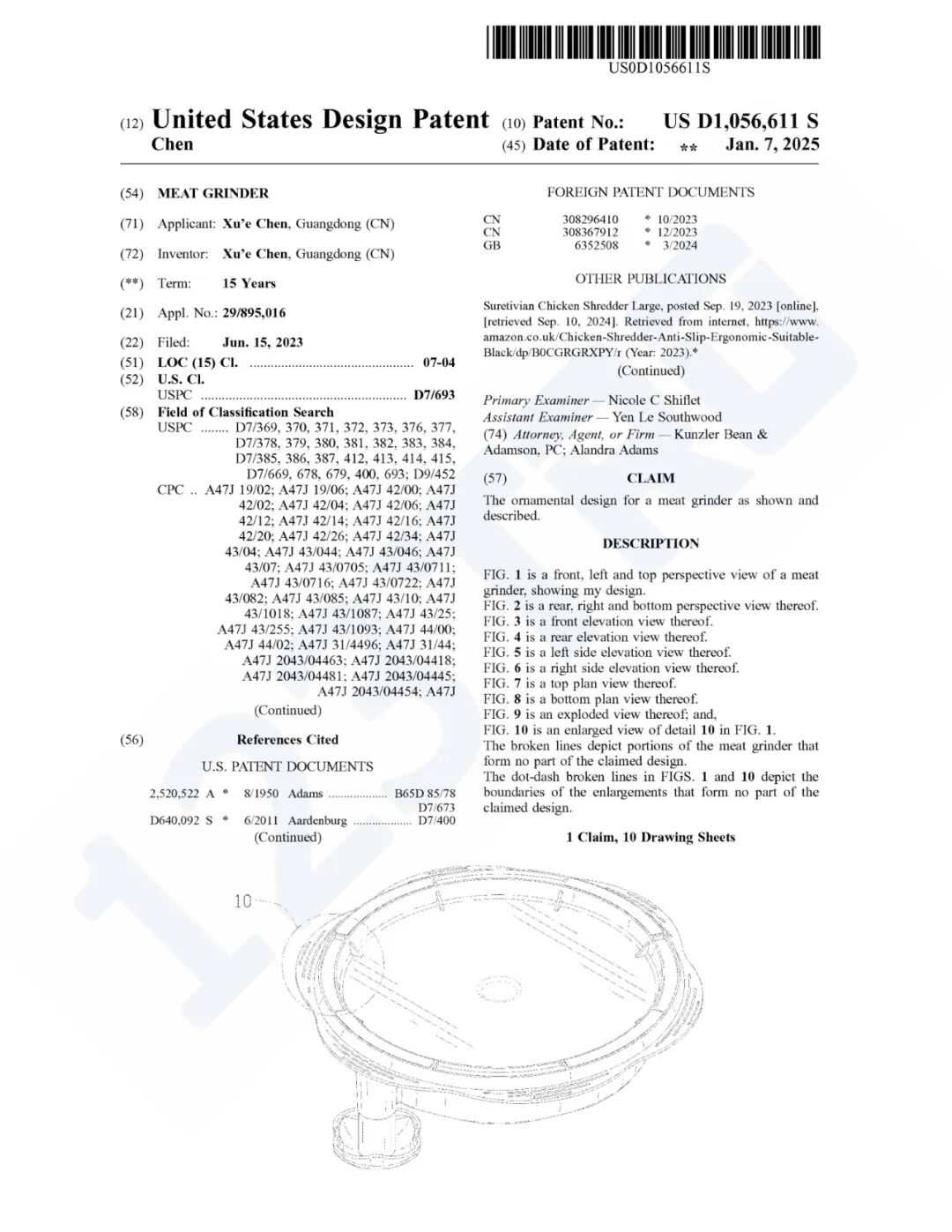 US0D1056611S

(12) United States Design Patent
Chen

(10) Patent No.: US D1,056,611 S
(45) Date of Patent: ** Jan. 7, 2025

(54) MEAT GRINDER

(71) Applicant: Xu'e Chen, Guangdong (CN)

(72) Inventor: Xu'e Chen, Guangdong (CN)

(**) Term: 15 Years

(21) Appl. No.: 29/895,016

(22) Filed: Jun. 15, 2023

(51) LOC (15) Cl. 07-04

(52) U.S. Cl.
USPC D7/693

(58) Field of Classification Search
USPC D7/369, 370, 371, 372, 373, 376, 377, D7/378, 379, 380, 381, 382, 383, 384, D7/385, 386, 387, 412, 413, 414, 415, D7/669, 678, 679, 400, 693; D9/452
CPC .. A47J 19/02; A47J 19/06; A47J 42/00; A47J 42/02; A47J 42/04; A47J 42/06; A47J 42/12; A47J 42/14; A47J 42/16; A47J 42/20; A47J 42/26; A47J 42/34; A47J 43/04; A47J 43/044; A47J 43/046; A47J 43/07; A47J 43/0705; A47J 43/0711; A47J 43/0716; A47J 43/0722; A47J 43/082; A47J 43/085; A47J 43/10; A47J 43/1018; A47J 43/1087; A47J 43/25; A47J 43/255; A47J 43/1093; A47J 44/00; A47J 44/02; A47J 31/4496; A47J 31/44; A47J 2043/04463; A47J 2043/04418; A47J 2043/04481; A47J 2043/04445; A47J 2043/04454; A47J
(Continued)

(56) References Cited

U.S. PATENT DOCUMENTS

2,520,522 A * 8/1950 Adams B65D 85/78
D7/673
D640,092 S * 6/2011 Aardenburg D7/400
(Continued)

FOREIGN PATENT DOCUMENTS

CN 308296410 * 10/2023
CN 308367912 * 12/2023
GB 6352508 * 3/2024

OTHER PUBLICATIONS

Suretivian Chicken Shredder Large, posted Sep. 19, 2023 [online], [retrieved Sep. 10, 2024]. Retrieved from internet, https://www.amazon.co.uk/Chicken-Shredder-Anti-Slip-Ergonomic-Suitable-Black/dp/B0CGRGRXPY/r (Year: 2023).*
(Continued)

Primary Examiner — Nicole C Shiflet
Assistant Examiner — Yen Le Southwood
(74) Attorney, Agent, or Firm — Kunzler Bean & Adamson, PC; Alandra Adams

(57) CLAIM

The ornamental design for a meat grinder as shown and described.

DESCRIPTION

FIG. 1 is a front, left and top perspective view of a meat grinder, showing my design.
FIG. 2 is a rear, right and bottom perspective view thereof.
FIG. 3 is a front elevation view thereof.
FIG. 4 is a rear elevation view thereof.
FIG. 5 is a left side elevation view thereof.
FIG. 6 is a right side elevation view thereof.
FIG. 7 is a top plan view thereof.
FIG. 8 is a bottom plan view thereof.
FIG. 9 is an exploded view thereof; and,
FIG. 10 is an enlarged view of detail 10 in FIG. 1.
The broken lines depict portions of the meat grinder that form no part of the claimed design.
The dot-dash broken lines in FIGS. 1 and 10 depict the boundaries of the enlargements that form no part of the claimed design.

1 Claim, 10 Drawing Sheets

10